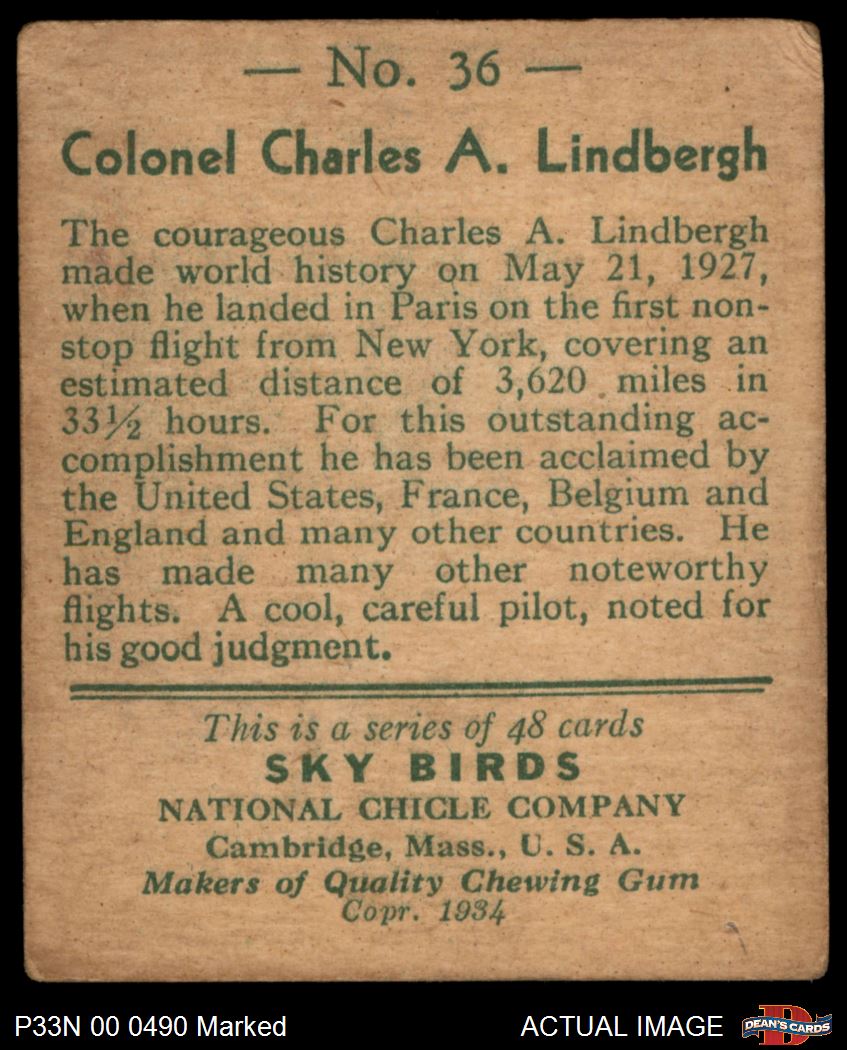 — No. 36 —

Colonel Charles A. Lindbergh

The courageous Charles A. Lindbergh made world history on May 21, 1927, when he landed in Paris on the first nonstop flight from New York, covering an estimated distance of 3,620 miles in 33½ hours. For this outstanding accomplishment he has been acclaimed by the United States, France, Belgium and England and many other countries. He has made many other noteworthy flights. A cool, careful pilot, noted for his good judgment.

This is a series of 48 cards
SKY BIRDS
NATIONAL CHICLE COMPANY
Cambridge, Mass., U. S. A.
Makers of Quality Chewing Gum
Copr. 1934

P33N 00 0490 Marked
ACTUAL IMAGE
DEAN'S CARDS